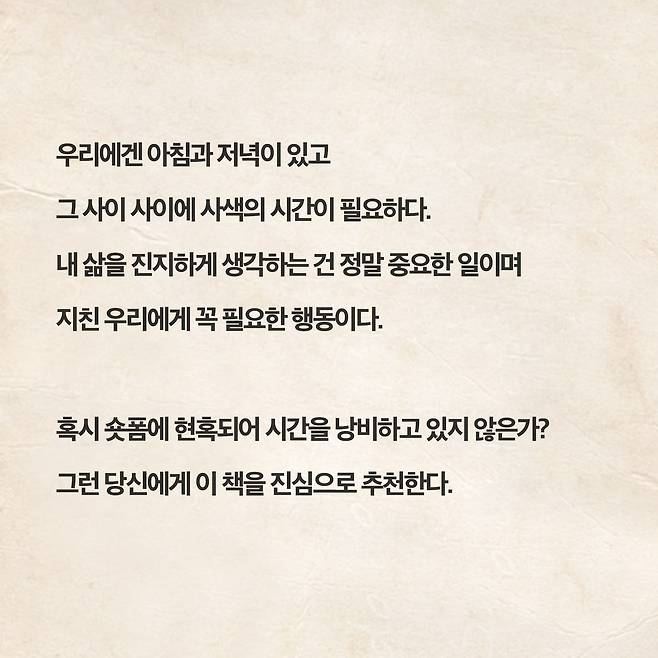 우리에겐 아침과 저녁이 있고

그 사이 사이에 사색의 시간이 필요하다.

내 삶을 진지하게 생각하는 건 정말 중요한 일이며

지친 우리에게 꼭 필요한 행동이다.

혹시 숏폼에 현혹되어 시간을 낭비하고 있지 않은가?

그런 당신에게 이 책을 진심으로 추천한다.